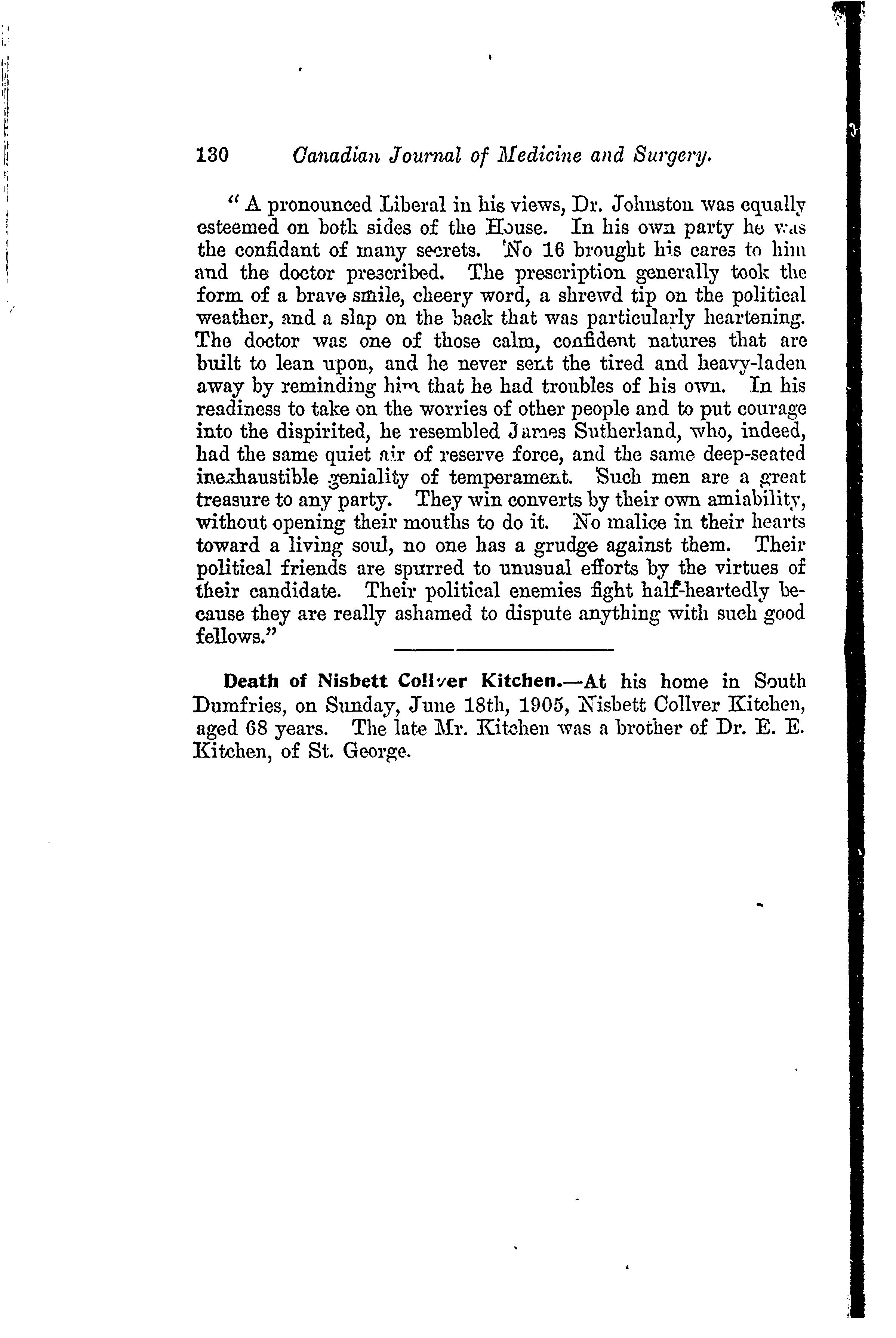 130 Canadian Journal of Medicine and Surgery.

" A pronounced Liberal in his views, Dr. Johnston was equally esteemed on both sides of the House. In his own party he was the confidant of many secrets. No 16 brought his cares to him and the doctor prescribed. The prescription generally took the form of a brave smile, cheery word, a shrewd tip on the political weather, and a slap on the back that was particularly heartening. The doctor was one of those calm, confident natures that are built to lean upon, and he never sent the tired and heavy-laden away by reminding him that he had troubles of his own. In his readiness to take on the worries of other people and to put courage into the dispirited, he resembled James Sutherland, who, indeed, had the same quiet air of reserve force, and the same deep-seated inexhaustible geniality of temperament. Such men are a great treasure to any party. They win converts by their own amiability, without opening their mouths to do it. No malice in their hearts toward a living soul, no one has a grudge against them. Their political friends are spurred to unusual efforts by the virtues of their candidate. Their political enemies fight half-heartedly because they are really ashamed to dispute anything with such good fellows."

Death of Nisbett Collver Kitchen.—At his home in South Dumfries, on Sunday, June 18th, 1905, Nisbett Collver Kitchen, aged 68 years. The late Mr. Kitchen was a brother of Dr. E. E. Kitchen, of St. George.